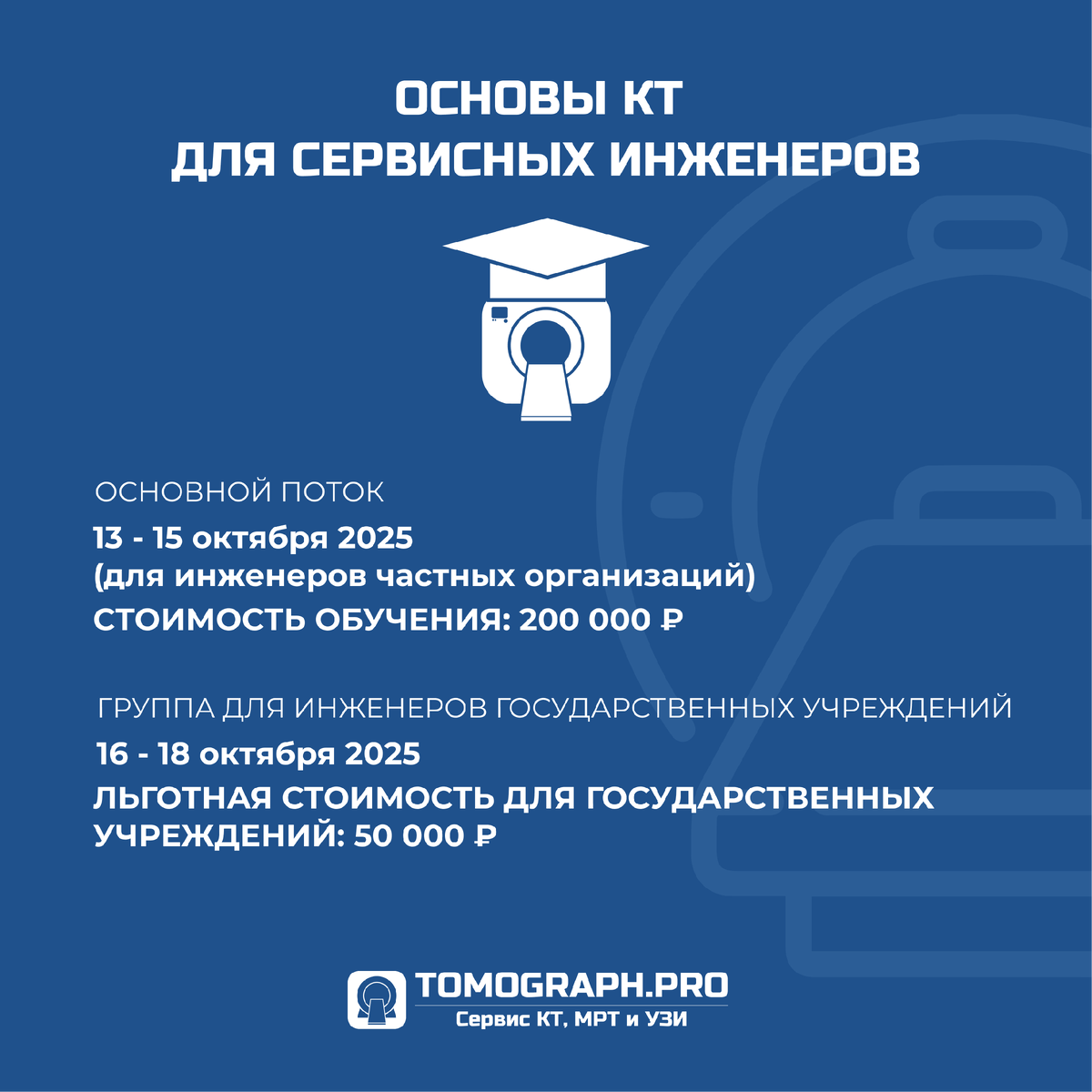 ОСНОВЫ КТ
ДЛЯ СЕРВИСНЫХ ИНЖЕНЕРОВ

ОСНОВНОЙ ПОТОК

13 - 15 октября 2025
(для инженеров частных организаций)

СТОИМОСТЬ ОБУЧЕНИЯ: 200 000 ₽

ГРУППА ДЛЯ ИНЖЕНЕРОВ ГОСУДАРСТВЕННЫХ УЧРЕЖДЕНИЙ

16 - 18 октября 2025

ЛЬГОТНАЯ СТОИМОСТЬ ДЛЯ ГОСУДАРСТВЕННЫХ УЧРЕЖДЕНИЙ: 50 000 ₽

TOMOGRAPH.PRO
Сервис КТ, МРТ и УЗИ